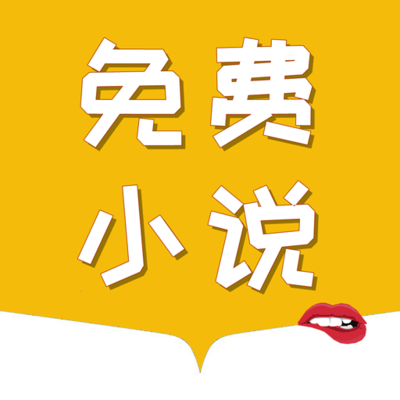 免费
小说